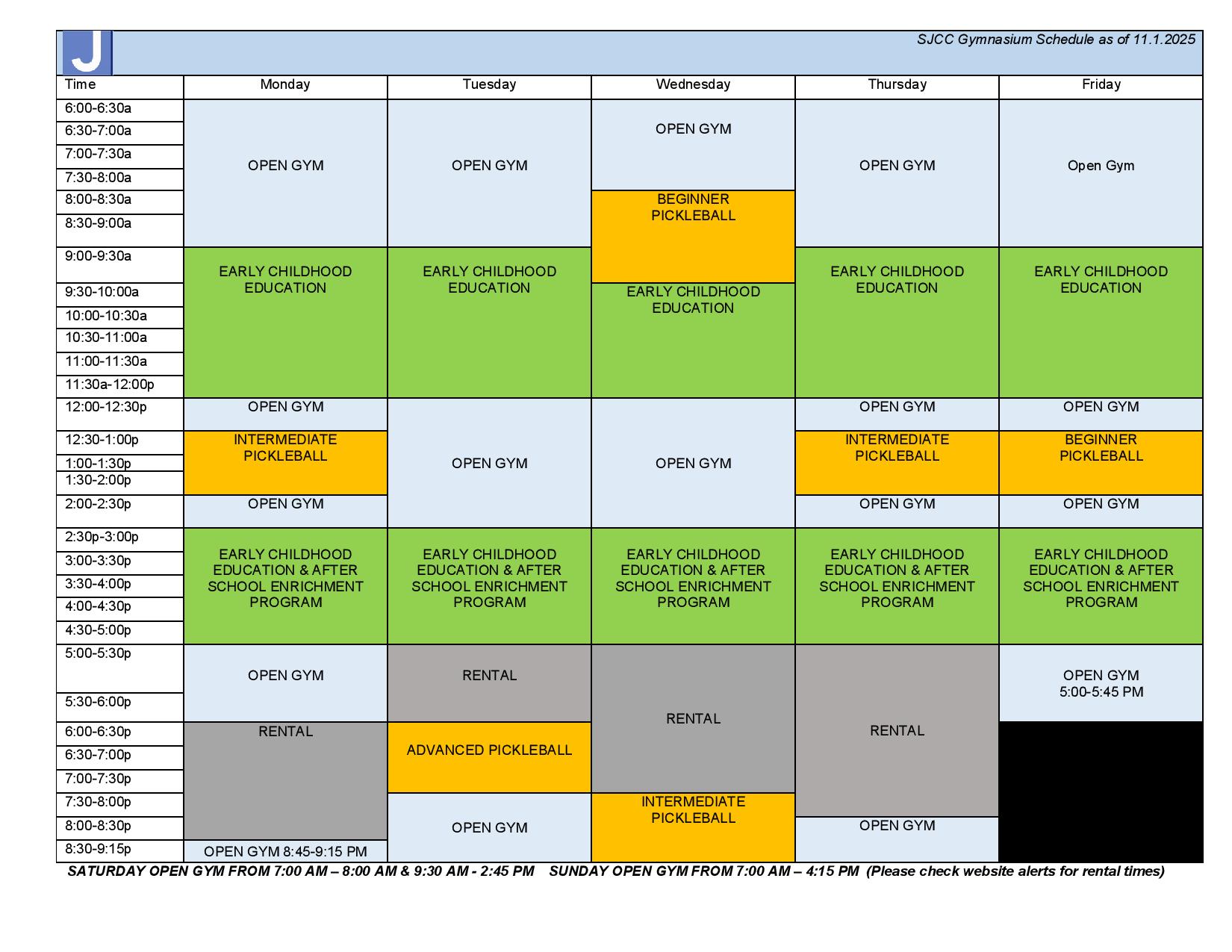 J

SJCC Gymnasium Schedule as of 11.1.2025

| Time | Monday | Tuesday | Wednesday | Thursday | Friday |
|---|---|---|---|---|---|
| 6:00-6:30a | OPEN GYM | OPEN GYM | OPEN GYM | OPEN GYM | Open Gym |
| 6:30-7:00a | | | | | |
| 7:00-7:30a | | | | | |
| 7:30-8:00a | | | | | |
| 8:00-8:30a | | | BEGINNER PICKLEBALL | | |
| 8:30-9:00a | | | | | |
| 9:00-9:30a | EARLY CHILDHOOD EDUCATION | EARLY CHILDHOOD EDUCATION | | EARLY CHILDHOOD EDUCATION | EARLY CHILDHOOD EDUCATION |
| 9:30-10:00a | | | EARLY CHILDHOOD EDUCATION | | |
| 10:00-10:30a | | | | | |
| 10:30-11:00a | | | | | |
| 11:00-11:30a | | | | | |
| 11:30a-12:00p | | | | | |
| 12:00-12:30p | OPEN GYM | OPEN GYM | OPEN GYM | OPEN GYM | OPEN GYM |
| 12:30-1:00p | INTERMEDIATE PICKLEBALL | | | INTERMEDIATE PICKLEBALL | BEGINNER PICKLEBALL |
| 1:00-1:30p | | | | | |
| 1:30-2:00p | | | | | |
| 2:00-2:30p | OPEN GYM | | | OPEN GYM | OPEN GYM |
| 2:30p-3:00p | EARLY CHILDHOOD EDUCATION & AFTER SCHOOL ENRICHMENT PROGRAM | EARLY CHILDHOOD EDUCATION & AFTER SCHOOL ENRICHMENT PROGRAM | EARLY CHILDHOOD EDUCATION & AFTER SCHOOL ENRICHMENT PROGRAM | EARLY CHILDHOOD EDUCATION & AFTER SCHOOL ENRICHMENT PROGRAM | EARLY CHILDHOOD EDUCATION & AFTER SCHOOL ENRICHMENT PROGRAM |
| 3:00-3:30p | | | | | |
| 3:30-4:00p | | | | | |
| 4:00-4:30p | | | | | |
| 4:30-5:00p | | | | | |
| 5:00-5:30p | OPEN GYM | RENTAL | RENTAL | RENTAL | OPEN GYM 5:00-5:45 PM |
| 5:30-6:00p | | | | | |
| 6:00-6:30p | RENTAL | ADVANCED PICKLEBALL | | | |
| 6:30-7:00p | | | | | |
| 7:00-7:30p | | | | | |
| 7:30-8:00p | | OPEN GYM | INTERMEDIATE PICKLEBALL | | |
| 8:00-8:30p | | | | OPEN GYM | |
| 8:30-9:15p | OPEN GYM 8:45-9:15 PM | | | | |

SATURDAY OPEN GYM FROM 7:00 AM – 8:00 AM & 9:30 AM - 2:45 PM SUNDAY OPEN GYM FROM 7:00 AM – 4:15 PM (Please check website alerts for rental times)